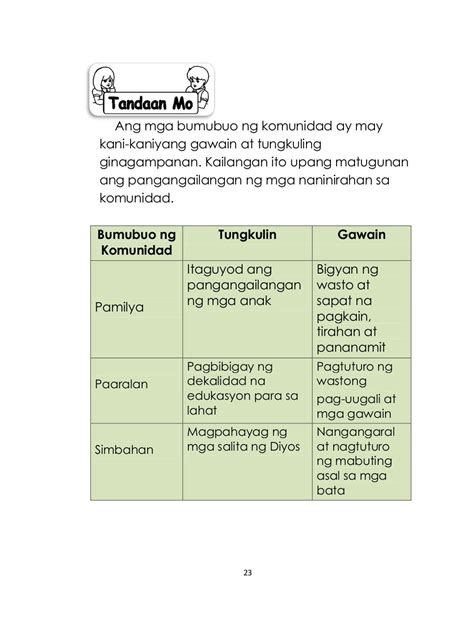 Tandaan Mo

Ang mga bumubuo ng komunidad ay may kani-kaniyang gawain at tungkuling ginagampanan. Kailangan ito upang matugunan ang pangangailangan ng mga naninirahan sa komunidad.

| Bumubuo ng Komunidad | Tungkulin | Gawain |
|---|---|---|
| Pamilya | Itaguyod ang pangangailangan ng mga anak | Bigyan ng wasto at sapat na pagkain, tirahan at pananamit |
| Paaralan | Pagbibigay ng dekalidad na edukasyon para sa lahat | Pagtuturo ng wastong pag-uugali at mga gawain |
| Simbahan | Magpahayag ng mga salita ng Diyos | Nangangaral at nagtuturo ng mabuting asal sa mga bata |

23